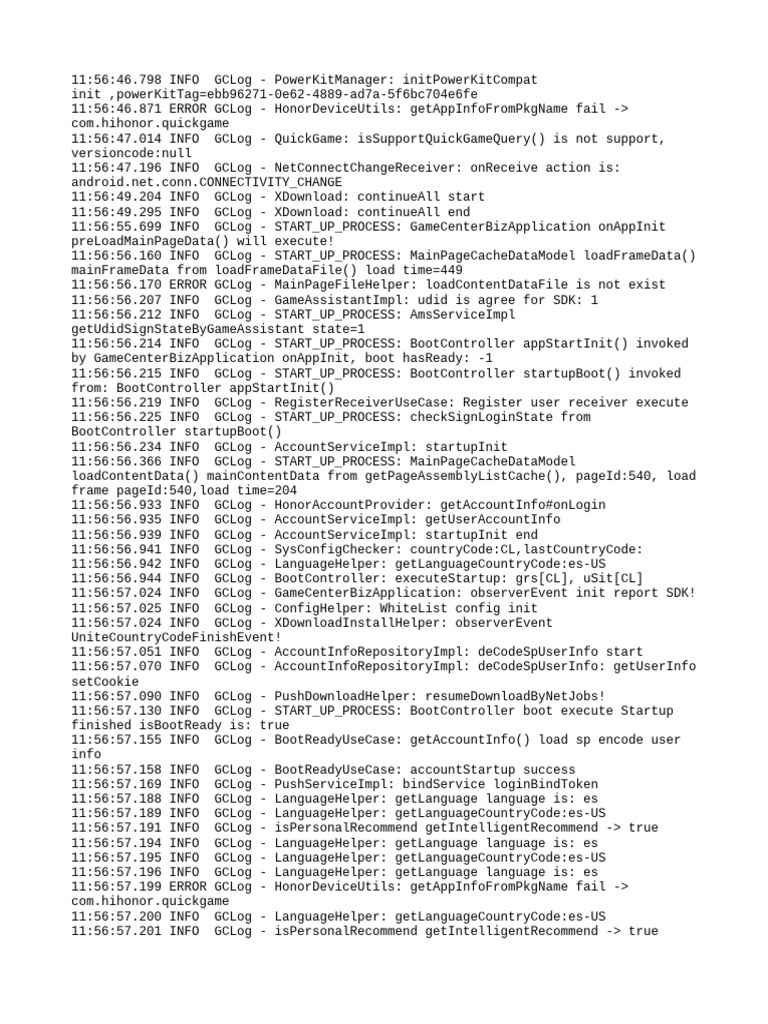 11:56:46.798 INFO  GCLog - PowerKitManager: initPowerKitCompat init ,powerKitTag=ebb96271-0e62-4889-ad7a-5f6bc704e6fe
11:56:46.871 ERROR GCLog - HonorDeviceUtils: getAppInfoFromPkgName fail -> com.hihonor.quickgame
11:56:47.014 INFO  GCLog - QuickGame: isSupportQuickGameQuery() is not support, versioncode:null
11:56:47.196 INFO  GCLog - NetConnectChangeReceiver: onReceive action is: android.net.conn.CONNECTIVITY_CHANGE
11:56:49.204 INFO  GCLog - XDownload: continueAll start
11:56:49.295 INFO  GCLog - XDownload: continueAll end
11:56:55.699 INFO  GCLog - START_UP_PROCESS: GameCenterBizApplication onAppInit preLoadMainPageData() will execute!
11:56:56.160 INFO  GCLog - START_UP_PROCESS: MainPageCacheDataModel loadFrameData() mainFrameData from loadFrameDataFile() load time=449
11:56:56.170 ERROR GCLog - MainPageFileHelper: loadContentDataFile is not exist
11:56:56.207 INFO  GCLog - GameAssistantImpl: udid is agree for SDK: 1
11:56:56.212 INFO  GCLog - START_UP_PROCESS: AmsServiceImpl getUdidSignStateByGameAssistant state=1
11:56:56.214 INFO  GCLog - START_UP_PROCESS: BootController appStartInit() invoked by GameCenterBizApplication onAppInit, boot hasReady: -1
11:56:56.215 INFO  GCLog - START_UP_PROCESS: BootController startupBoot() invoked from: BootController appStartInit()
11:56:56.219 INFO  GCLog - RegisterReceiverUseCase: Register user receiver execute
11:56:56.225 INFO  GCLog - START_UP_PROCESS: checkSignLoginState from BootController startupBoot()
11:56:56.234 INFO  GCLog - AccountServiceImpl: startupInit
11:56:56.366 INFO  GCLog - START_UP_PROCESS: MainPageCacheDataModel loadContentData() mainContentData from getPageAssemblyListCache(), pageId:540, load frame pageId:540,load time=204
11:56:56.933 INFO  GCLog - HonorAccountProvider: getAccountInfo#onLogin
11:56:56.935 INFO  GCLog - AccountServiceImpl: getUserAccountInfo
11:56:56.939 INFO  GCLog - AccountServiceImpl: startupInit end
11:56:56.941 INFO  GCLog - SysConfigChecker: countryCode:CL,lastCountryCode:
11:56:56.942 INFO  GCLog - LanguageHelper: getLanguageCountryCode:es-US
11:56:56.944 INFO  GCLog - BootController: executeStartup: grs[CL], uSit[CL]
11:56:57.024 INFO  GCLog - GameCenterBizApplication: observerEvent init report SDK!
11:56:57.025 INFO  GCLog - ConfigHelper: WhiteList config init
11:56:57.024 INFO  GCLog - XDownloadInstallHelper: observerEvent UniteCountryCodeFinishEvent!
11:56:57.051 INFO  GCLog - AccountInfoRepositoryImpl: deCodeSpUserInfo start
11:56:57.070 INFO  GCLog - AccountInfoRepositoryImpl: deCodeSpUserInfo: getUserInfo setCookie
11:56:57.090 INFO  GCLog - PushDownloadHelper: resumeDownloadByNetJobs!
11:56:57.130 INFO  GCLog - START_UP_PROCESS: BootController boot execute Startup finished isBootReady is: true
11:56:57.155 INFO  GCLog - BootReadyUseCase: getAccountInfo() load sp encode user info
11:56:57.158 INFO  GCLog - BootReadyUseCase: accountStartup success
11:56:57.169 INFO  GCLog - PushServiceImpl: bindService loginBindToken
11:56:57.188 INFO  GCLog - LanguageHelper: getLanguage language is: es
11:56:57.189 INFO  GCLog - LanguageHelper: getLanguageCountryCode:es-US
11:56:57.191 INFO  GCLog - isPersonalRecommend getIntelligentRecommend -> true
11:56:57.194 INFO  GCLog - LanguageHelper: getLanguage language is: es
11:56:57.195 INFO  GCLog - LanguageHelper: getLanguageCountryCode:es-US
11:56:57.196 INFO  GCLog - LanguageHelper: getLanguage language is: es
11:56:57.199 ERROR GCLog - HonorDeviceUtils: getAppInfoFromPkgName fail -> com.hihonor.quickgame
11:56:57.200 INFO  GCLog - LanguageHelper: getLanguageCountryCode:es-US
11:56:57.201 INFO  GCLog - isPersonalRecommend getIntelligentRecommend -> true